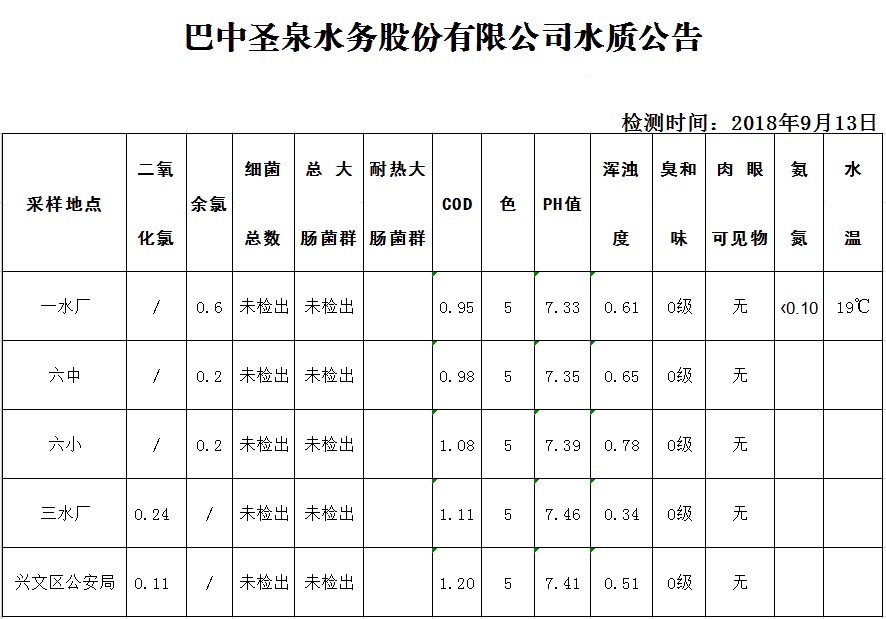 巴中圣泉水务股份有限公司水质公告

检测时间：2018年9月13日

| 采样地点 | 二氧化氯 | 余氯 | 细菌总数 | 总大肠菌群 | 耐热大肠菌群 | COD | 色 | PH值 | 浑浊度 | 臭和味 | 肉眼可见物 | 氨氮 | 水温 |
|---|---|---|---|---|---|---|---|---|---|---|---|---|---|
| 一水厂 | / | 0.6 | 未检出 | 未检出 |  | 0.95 | 5 | 7.33 | 0.61 | 0级 | 无 | <0.10 | 19℃ |
| 六中 | / | 0.2 | 未检出 | 未检出 |  | 0.98 | 5 | 7.35 | 0.65 | 0级 | 无 |  |  |
| 六小 | / | 0.2 | 未检出 | 未检出 |  | 1.08 | 5 | 7.39 | 0.78 | 0级 | 无 |  |  |
| 三水厂 | 0.24 | / | 未检出 | 未检出 |  | 1.11 | 5 | 7.46 | 0.34 | 0级 | 无 |  |  |
| 兴文区公安局 | 0.11 | / | 未检出 | 未检出 |  | 1.20 | 5 | 7.41 | 0.51 | 0级 | 无 |  |  |